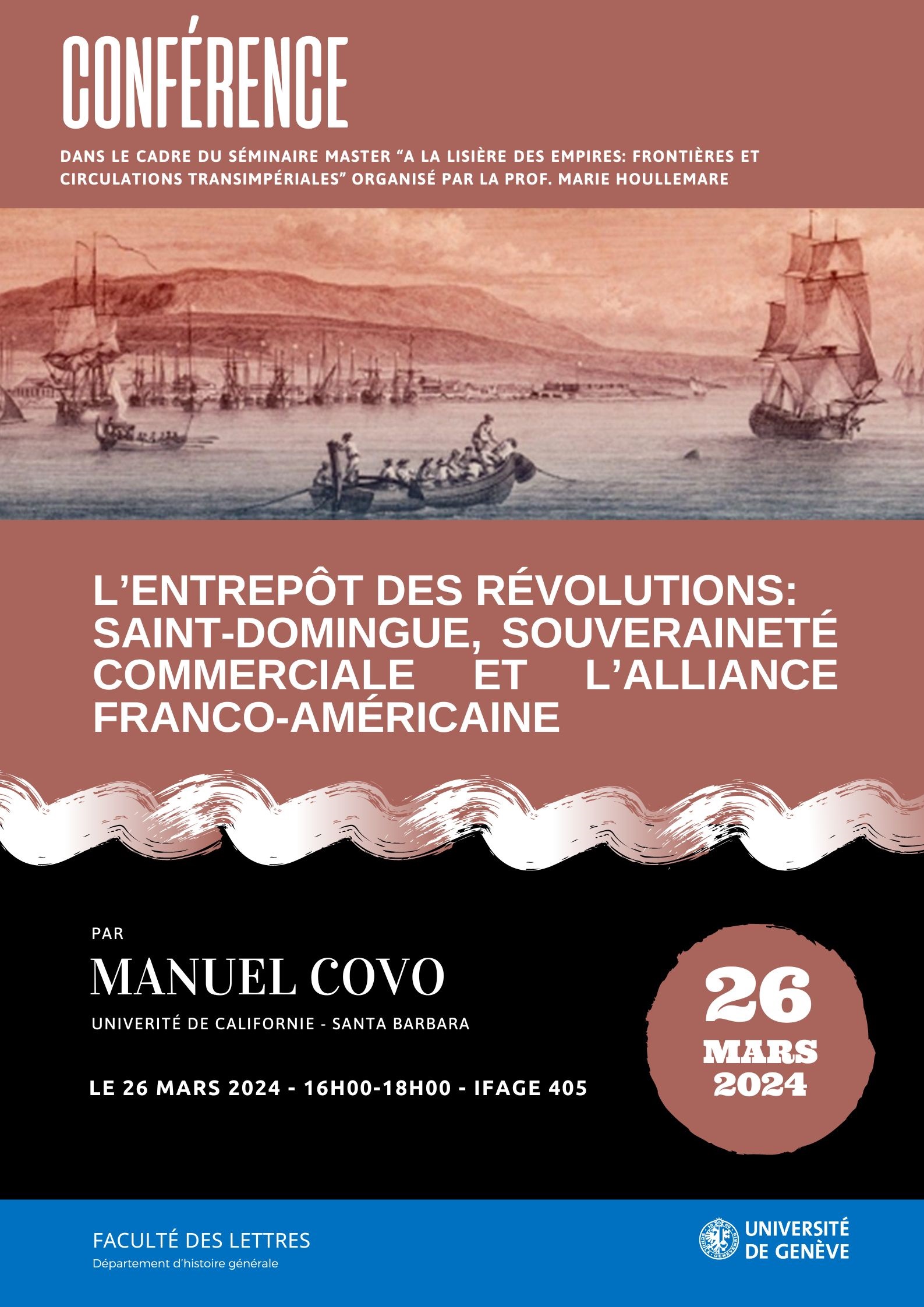 CONFÉRENCE

DANS LE CADRE DU SÉMINAIRE MASTER "A LA LISIÈRE DES EMPIRES: FRONTIÈRES ET CIRCULATIONS TRANSIMPÉRIALES" ORGANISÉ PAR LA PROF. MARIE HOULLEMARE

L'ENTREPÔT DES RÉVOLUTIONS: SAINT-DOMINGUE, SOUVERAINETÉ COMMERCIALE ET L'ALLIANCE FRANCO-AMÉRICAINE

PAR

MANUEL COVO

UNIVERITÉ DE CALIFORNIE - SANTA BARBARA

LE 26 MARS 2024 - 16H00-18H00 - IFAGE 405

26
MARS
2024

FACULTÉ DES LETTRES
Département d'histoire générale

UNIVERSITÉ DE GENÈVE